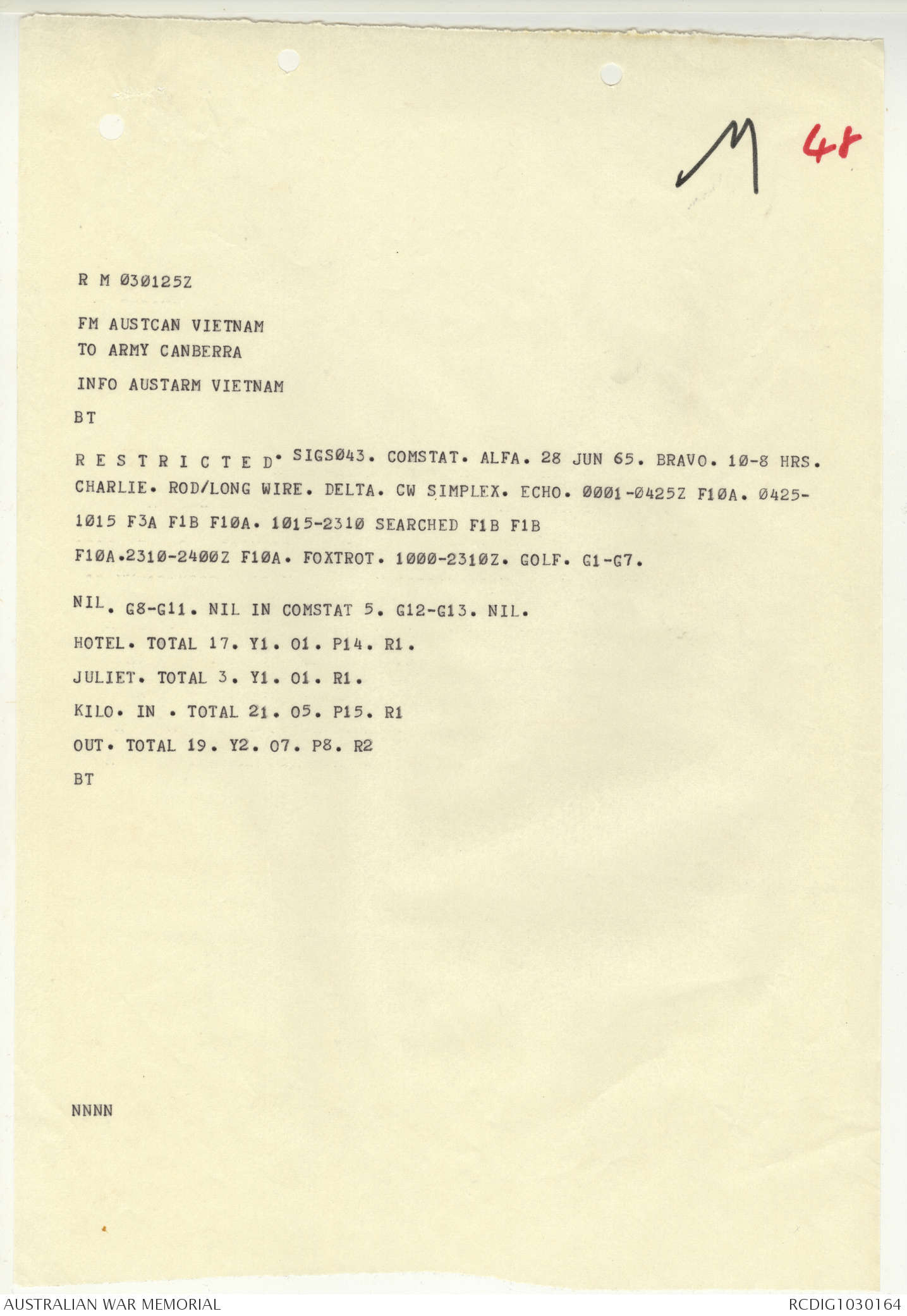 M 48

R M Ø3Ø125Z

FM AUSTCAN VIETNAM
TO ARMY CANBERRA

INFO AUSTARM VIETNAM

BT

R E S T R I C T E D. SIGSØ43. COMSTAT. ALFA. 28 JUN 65. BRAVO. 1Ø-8 HRS. CHARLIE. ROD/LONG WIRE. DELTA. CW SIMPLEX. ECHO. ØØØ1-Ø425Z F1ØA. Ø425-1Ø15 F3A F1B F1ØA. 1Ø15-231Ø SEARCHED F1B F1B F1ØA.231Ø-24ØØZ F1ØA. FOXTROT. 1ØØØ-231ØZ. GOLF. G1-G7.

NIL. G8-G11. NIL IN COMSTAT 5. G12-G13. NIL.

HOTEL. TOTAL 17. Y1. O1. P14. R1.

JULIET. TOTAL 3. Y1. O1. R1.

KILO. IN . TOTAL 21. O5. P15. R1

OUT. TOTAL 19. Y2. O7. P8. R2

BT

NNNN

AUSTRALIAN WAR MEMORIAL

RCDIG1030164